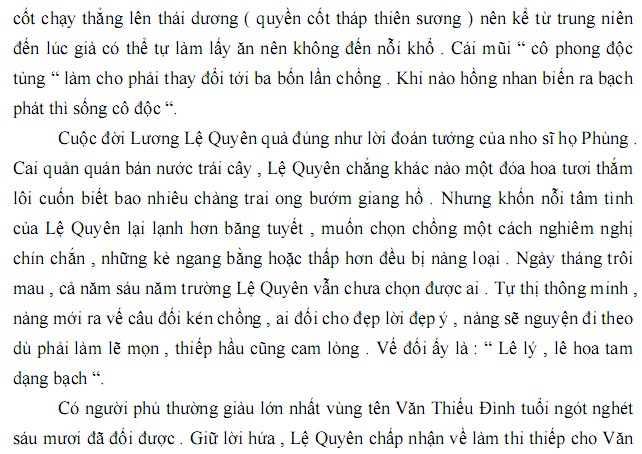 cốt chạy thẳng lên thái dương ( quyền cốt tháp thiên sương ) nên kể từ trung niên đến lúc già có thể tự làm lấy ăn nên không đến nỗi khổ . Cái mũi “ cô phong độc tủng “ làm cho phải thay đổi tới ba bốn lần chồng . Khi nào hồng nhan biến ra bạch phát thì sống cô độc “.

Cuộc đời Lương Lệ Quyên quả đúng như lời đoán tướng của nho sĩ họ Phùng . Cai quản quán bán nước trái cây , Lệ Quyên chẳng khác nào một đóa hoa tươi thắm lôi cuốn biết bao nhiêu chàng trai ong bướm giang hồ . Nhưng khốn nỗi tâm tình của Lệ Quyên lại lạnh hơn băng tuyết , muốn chọn chồng một cách nghiêm nghị chín chắn , những kẻ ngang bằng hoặc thấp hơn đều bị nàng loại . Ngày tháng trôi mau , cả năm sáu năm trường Lệ Quyên vẫn chưa chọn được ai . Tự thị thông minh , nàng mới ra vế câu đối kén chồng , ai đối cho đẹp lời đẹp ý , nàng sẽ nguyện đi theo dù phải làm lẽ mọn , thiếp hầu cũng cam lòng . Vế đối ấy là : “ Lê lý , lê hoa tam dạng bạch “.

Có người phú thường giàu lớn nhất vùng tên Văn Thiếu Đình tuổi ngót nghét sáu mươi đã đối được . Giữ lời hứa , Lệ Quyên chấp nhận về làm thi thiếp cho Văn